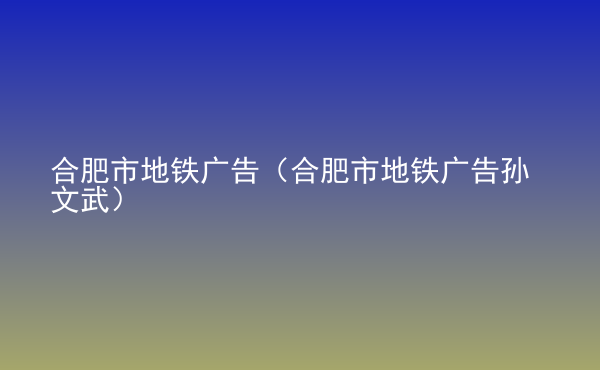 合肥市地铁广告（合肥市地铁广告孙文武）